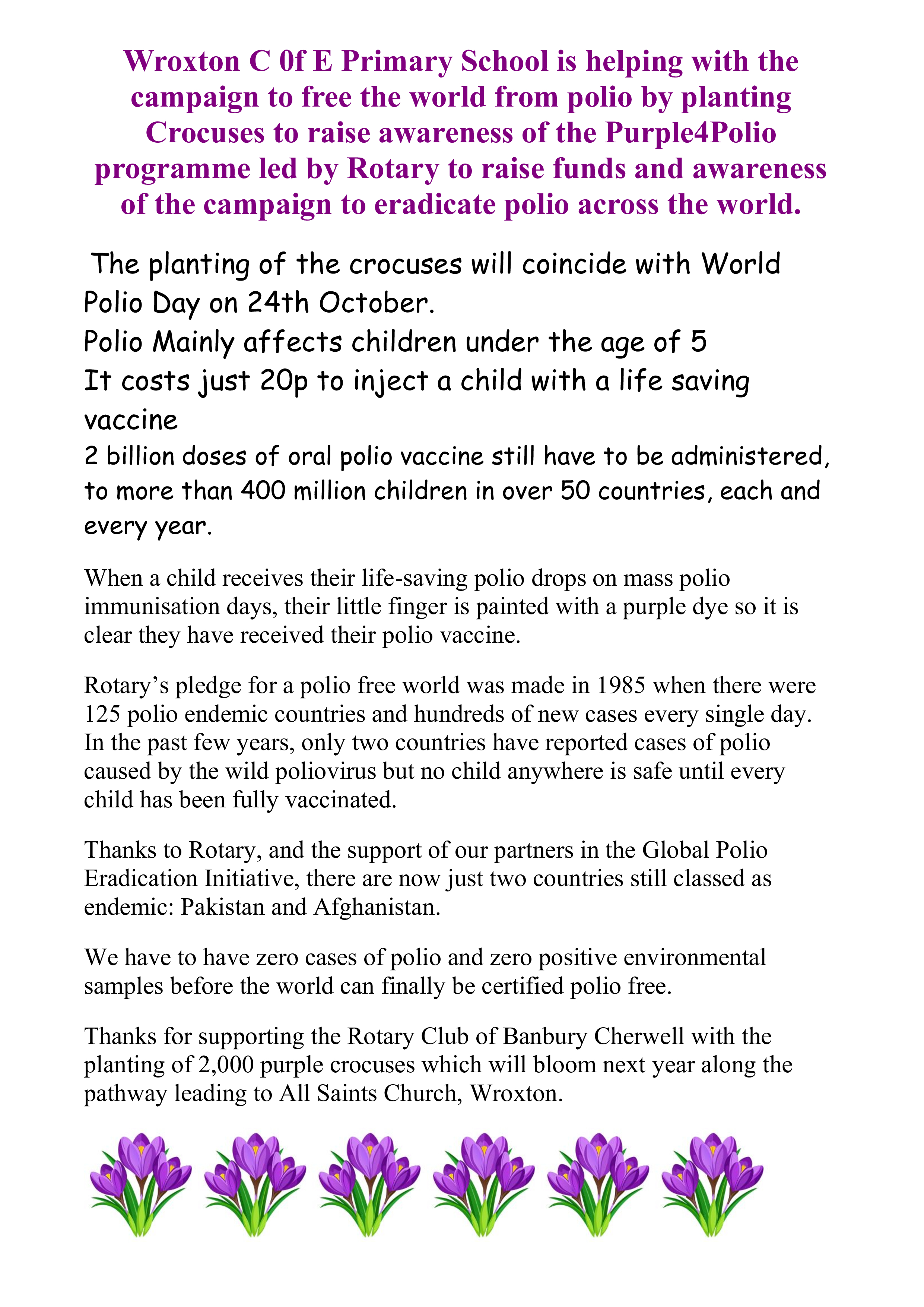 Wroxton C 0f E Primary School is helping with the campaign to free the world from polio by planting Crocuses to raise awareness of the Purple4Polio programme led by Rotary to raise funds and awareness of the campaign to eradicate polio across the world.

The planting of the crocuses will coincide with World Polio Day on 24th October.
Polio Mainly affects children under the age of 5
It costs just 20p to inject a child with a life saving vaccine
2 billion doses of oral polio vaccine still have to be administered, to more than 400 million children in over 50 countries, each and every year.

When a child receives their life-saving polio drops on mass polio immunisation days, their little finger is painted with a purple dye so it is clear they have received their polio vaccine.

Rotary's pledge for a polio free world was made in 1985 when there were 125 polio endemic countries and hundreds of new cases every single day. In the past few years, only two countries have reported cases of polio caused by the wild poliovirus but no child anywhere is safe until every child has been fully vaccinated.

Thanks to Rotary, and the support of our partners in the Global Polio Eradication Initiative, there are now just two countries still classed as endemic: Pakistan and Afghanistan.

We have to have zero cases of polio and zero positive environmental samples before the world can finally be certified polio free.

Thanks for supporting the Rotary Club of Banbury Cherwell with the planting of 2,000 purple crocuses which will bloom next year along the pathway leading to All Saints Church, Wroxton.